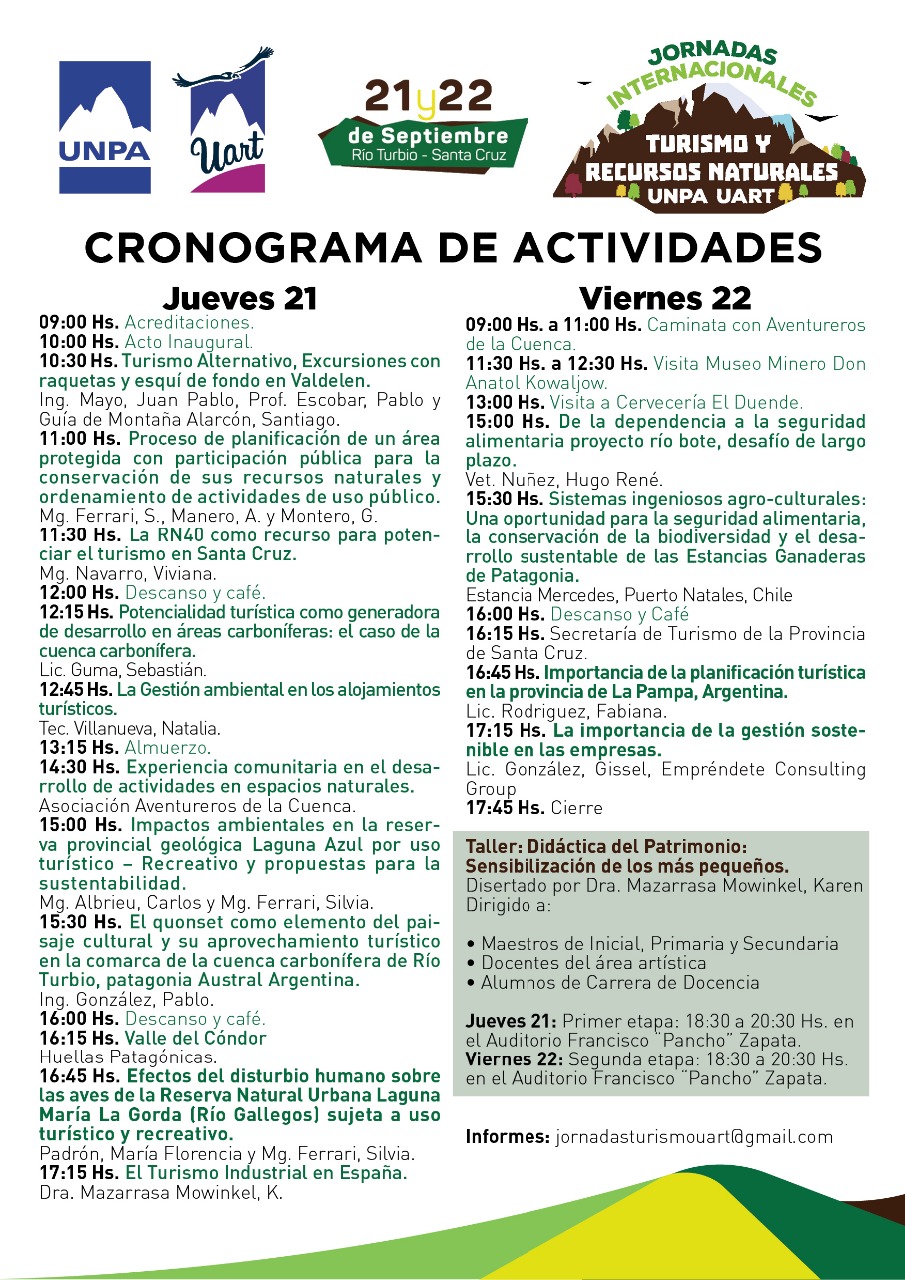 UNPA

Uart

21y22
de Septiembre
Río Turbio - Santa Cruz

JORNADAS INTERNACIONALES
TURISMO Y RECURSOS NATURALES
UNPA UART

CRONOGRAMA DE ACTIVIDADES

Jueves 21

09:00 Hs. Acreditaciones.
10:00 Hs. Acto Inaugural.
10:30 Hs. Turismo Alternativo, Excursiones con raquetas y esquí de fondo en Valdelen.
Ing. Mayo, Juan Pablo, Prof. Escobar, Pablo y Guía de Montaña Alarcón, Santiago.
11:00 Hs. Proceso de planificación de un área protegida con participación pública para la conservación de sus recursos naturales y ordenamiento de actividades de uso público.
Mg. Ferrari, S., Manero, A. y Montero, G.
11:30 Hs. La RN40 como recurso para potenciar el turismo en Santa Cruz.
Mg. Navarro, Viviana.
12:00 Hs. Descanso y café.
12:15 Hs. Potencialidad turística como generadora de desarrollo en áreas carboníferas: el caso de la cuenca carbonífera.
Lic. Guma, Sebastián.
12:45 Hs. La Gestión ambiental en los alojamientos turísticos.
Tec. Villanueva, Natalia.
13:15 Hs. Almuerzo.
14:30 Hs. Experiencia comunitaria en el desarrollo de actividades en espacios naturales.
Asociación Aventureros de la Cuenca.
15:00 Hs. Impactos ambientales en la reserva provincial geológica Laguna Azul por uso turístico – Recreativo y propuestas para la sustentabilidad.
Mg. Albrieu, Carlos y Mg. Ferrari, Silvia.
15:30 Hs. El quonset como elemento del paisaje cultural y su aprovechamiento turístico en la comarca de la cuenca carbonífera de Río Turbio, patagonia Austral Argentina.
Ing. González, Pablo.
16:00 Hs. Descanso y café.
16:15 Hs. Valle del Cóndor
Huellas Patagónicas.
16:45 Hs. Efectos del disturbio humano sobre las aves de la Reserva Natural Urbana Laguna María La Gorda (Río Gallegos) sujeta a uso turístico y recreativo.
Padrón, María Florencia y Mg. Ferrari, Silvia.
17:15 Hs. El Turismo Industrial en España.
Dra. Mazarrasa Mowinkel, K.

Viernes 22

09:00 Hs. a 11:00 Hs. Caminata con Aventureros de la Cuenca.
11:30 Hs. a 12:30 Hs. Visita Museo Minero Don Anatol Kowaljow.
13:00 Hs. Visita a Cervecería El Duende.
15:00 Hs. De la dependencia a la seguridad alimentaria proyecto río bote, desafío de largo plazo.
Vet. Nuñez, Hugo René.
15:30 Hs. Sistemas ingeniosos agro-culturales: Una oportunidad para la seguridad alimentaria, la conservación de la biodiversidad y el desarrollo sustentable de las Estancias Ganaderas de Patagonia.
Estancia Mercedes, Puerto Natales, Chile
16:00 Hs. Descanso y Café
16:15 Hs. Secretaría de Turismo de la Provincia de Santa Cruz.
16:45 Hs. Importancia de la planificación turística en la provincia de La Pampa, Argentina.
Lic. Rodriguez, Fabiana.
17:15 Hs. La importancia de la gestión sostenible en las empresas.
Lic. González, Gissel, Empréndete Consulting Group
17:45 Hs. Cierre

Taller: Didáctica del Patrimonio: Sensibilización de los más pequeños.
Disertado por Dra. Mazarrasa Mowinkel, Karen
Dirigido a:

• Maestros de Inicial, Primaria y Secundaria
• Docentes del área artística
• Alumnos de Carrera de Docencia

Jueves 21: Primer etapa: 18:30 a 20:30 Hs. en el Auditorio Francisco "Pancho" Zapata.
Viernes 22: Segunda etapa: 18:30 a 20:30 Hs. en el Auditorio Francisco "Pancho" Zapata.

Informes: jornadasturismouart@gmail.com